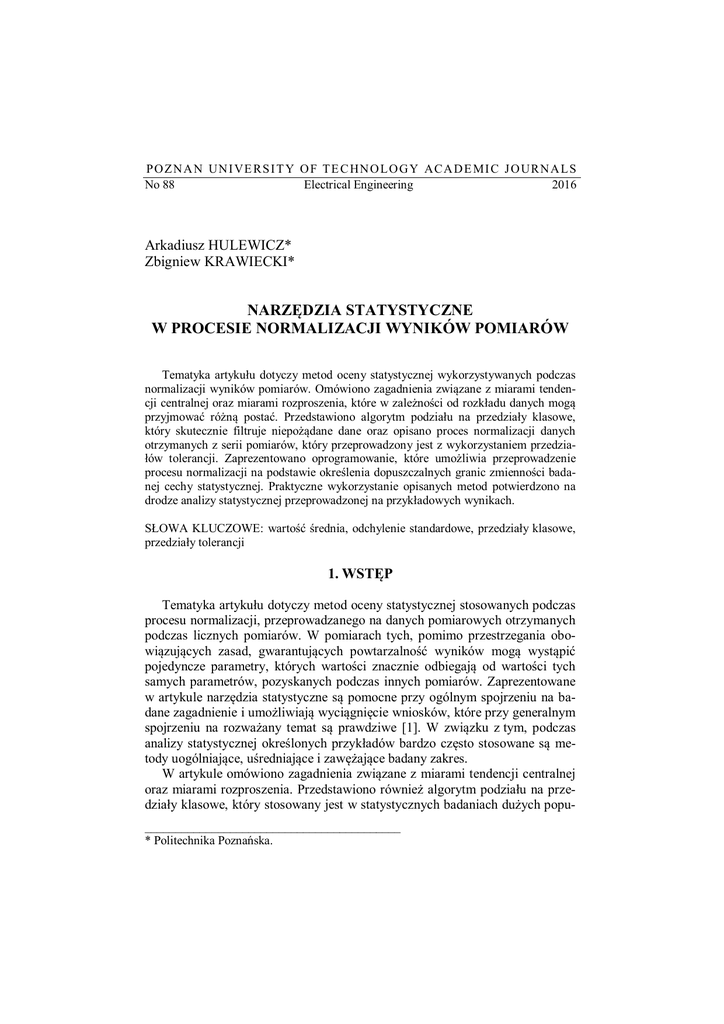 POZNAN UNIVERSITY OF TECHNOLOGY ACADEMIC JOURNALS
No 88 Electrical Engineering 2016

Arkadiusz HULEWICZ*
Zbigniew KRAWIECKI*

NARZĘDZIA STATYSTYCZNE
W PROCESIE NORMALIZACJI WYNIKÓW POMIARÓW

Tematyka artykułu dotyczy metod oceny statystycznej wykorzystywanych podczas normalizacji wyników pomiarów. Omówiono zagadnienia związane z miarami tendencji centralnej oraz miarami rozproszenia, które w zależności od rozkładu danych mogą przyjmować różną postać. Przedstawiono algorytm podziału na przedziały klasowe, który skutecznie filtruje niepożądane dane oraz opisano proces normalizacji danych otrzymanych z serii pomiarów, który przeprowadzony jest z wykorzystaniem przedziałów tolerancji. Zaprezentowano oprogramowanie, które umożliwia przeprowadzenie procesu normalizacji na podstawie określenia dopuszczalnych granic zmienności badanej cechy statystycznej. Praktyczne wykorzystanie opisanych metod potwierdzono na drodze analizy statystycznej przeprowadzonej na przykładowych wynikach.

SŁOWA KLUCZOWE: wartość średnia, odchylenie standardowe, przedziały klasowe, przedziały tolerancji

1. WSTĘP

Tematyka artykułu dotyczy metod oceny statystycznej stosowanych podczas procesu normalizacji, przeprowadzanego na danych pomiarowych otrzymanych podczas licznych pomiarów. W pomiarach tych, pomimo przestrzegania obowiązujących zasad, gwarantujących powtarzalność wyników mogą wystąpić pojedyncze parametry, których wartości znacznie odbiegają od wartości tych samych parametrów, pozyskanych podczas innych pomiarów. Zaprezentowane w artykule narzędzia statystyczne są pomocne przy ogólnym spojrzeniu na badane zagadnienie i umożliwiają wyciągnięcie wniosków, które przy generalnym spojrzeniu na rozważany temat są prawdziwe [1]. W związku z tym, podczas analizy statystycznej określonych przykładów bardzo często stosowane są metody uogólniające, uśredniające i zawężające badany zakres.

W artykule omówiono zagadnienia związane z miarami tendencji centralnej oraz miarami rozproszenia. Przedstawiono również algorytm podziału na przedziały klasowe, który stosowany jest w statystycznych badaniach dużych popu-

* Politechnika Poznańska.